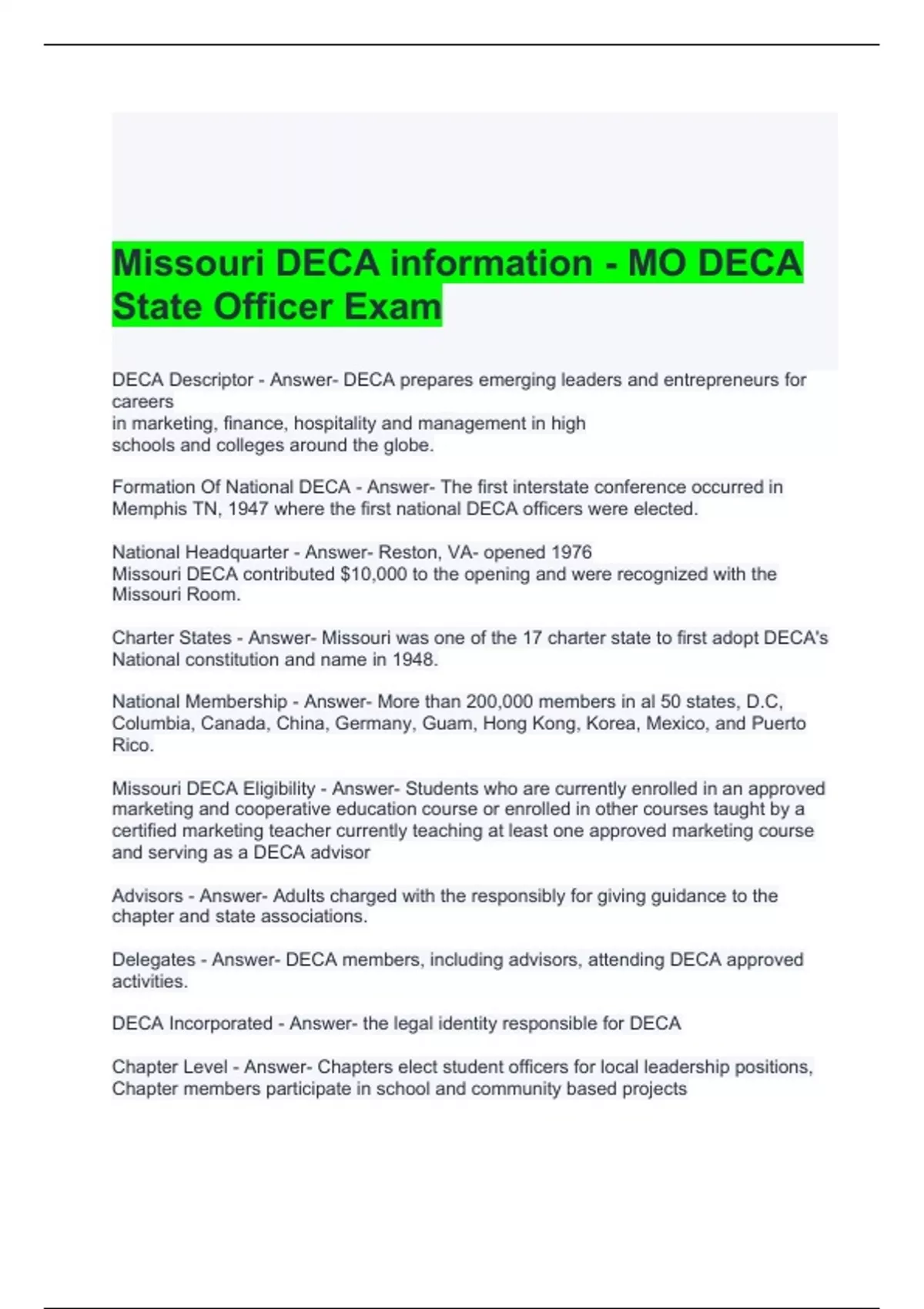 Missouri DECA information - MO DECA State Officer Exam

DECA Descriptor - Answer- DECA prepares emerging leaders and entrepreneurs for careers in marketing, finance, hospitality and management in high schools and colleges around the globe.

Formation Of National DECA - Answer- The first interstate conference occurred in Memphis TN, 1947 where the first national DECA officers were elected.

National Headquarter - Answer- Reston, VA- opened 1976
Missouri DECA contributed $10,000 to the opening and were recognized with the Missouri Room.

Charter States - Answer- Missouri was one of the 17 charter state to first adopt DECA's National constitution and name in 1948.

National Membership - Answer- More than 200,000 members in al 50 states, D.C, Columbia, Canada, China, Germany, Guam, Hong Kong, Korea, Mexico, and Puerto Rico.

Missouri DECA Eligibility - Answer- Students who are currently enrolled in an approved marketing and cooperative education course or enrolled in other courses taught by a certified marketing teacher currently teaching at least one approved marketing course and serving as a DECA advisor

Advisors - Answer- Adults charged with the responsibly for giving guidance to the chapter and state associations.

Delegates - Answer- DECA members, including advisors, attending DECA approved activities.

DECA Incorporated - Answer- the legal identity responsible for DECA

Chapter Level - Answer- Chapters elect student officers for local leadership positions, Chapter members participate in school and community based projects